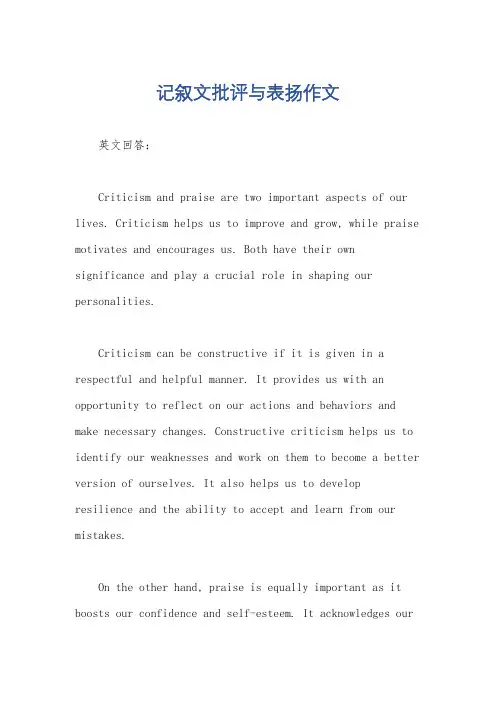 记叙文批评与表扬作文

英文回答：

Criticism and praise are two important aspects of our lives. Criticism helps us to improve and grow, while praise motivates and encourages us. Both have their own significance and play a crucial role in shaping our personalities.

Criticism can be constructive if it is given in a respectful and helpful manner. It provides us with an opportunity to reflect on our actions and behaviors and make necessary changes. Constructive criticism helps us to identify our weaknesses and work on them to become a better version of ourselves. It also helps us to develop resilience and the ability to accept and learn from our mistakes.

On the other hand, praise is equally important as it boosts our confidence and self-esteem. It acknowledges our